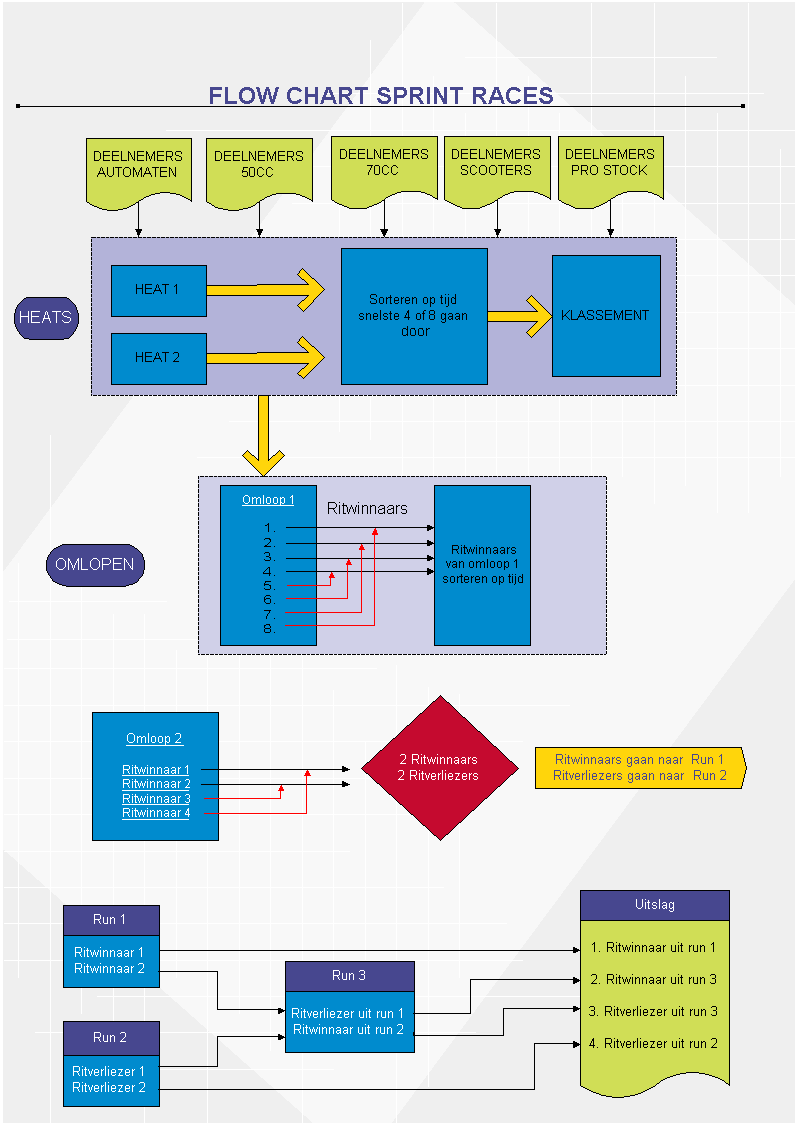 FLOW CHART SPRINT RACES

DEELNEMERS AUTOMATEN

DEELNEMERS 50CC

DEELNEMERS 70CC

DEELNEMERS SCOOTERS

DEELNEMERS PRO STOCK

HEATS

HEAT 1

HEAT 2

Sorteren op tijd snelste 4 of 8 gaan door

KLASSEMENT

OMLOPEN

Omloop 1

1.
2.
3.
4.
5.
6.
7.
8.

Ritwinnaars

Ritwinnaars van omloop 1 sorteren op tijd

Omloop 2

Ritwinnaar 1
Ritwinnaar 2
Ritwinnaar 3
Ritwinnaar 4

2 Ritwinnaars
2 Ritverliezers

Ritwinnaars gaan naar Run 1
Ritverliezers gaan naar Run 2

Run 1

Ritwinnaar 1
Ritwinnaar 2

Run 2

Ritverliezer 1
Ritverliezer 2

Run 3

Ritverliezer uit run 1
Ritwinnaar uit run 2

Uitslag

1. Ritwinnaar uit run 1
2. Ritwinnaar uit run 3
3. Ritverliezer uit run 3
4. Ritverliezer uit run 2